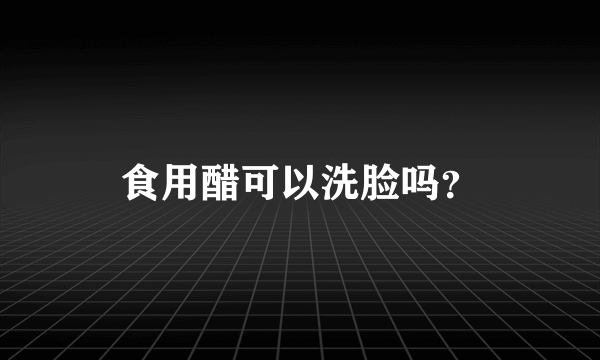 食用醋可以洗脸吗?